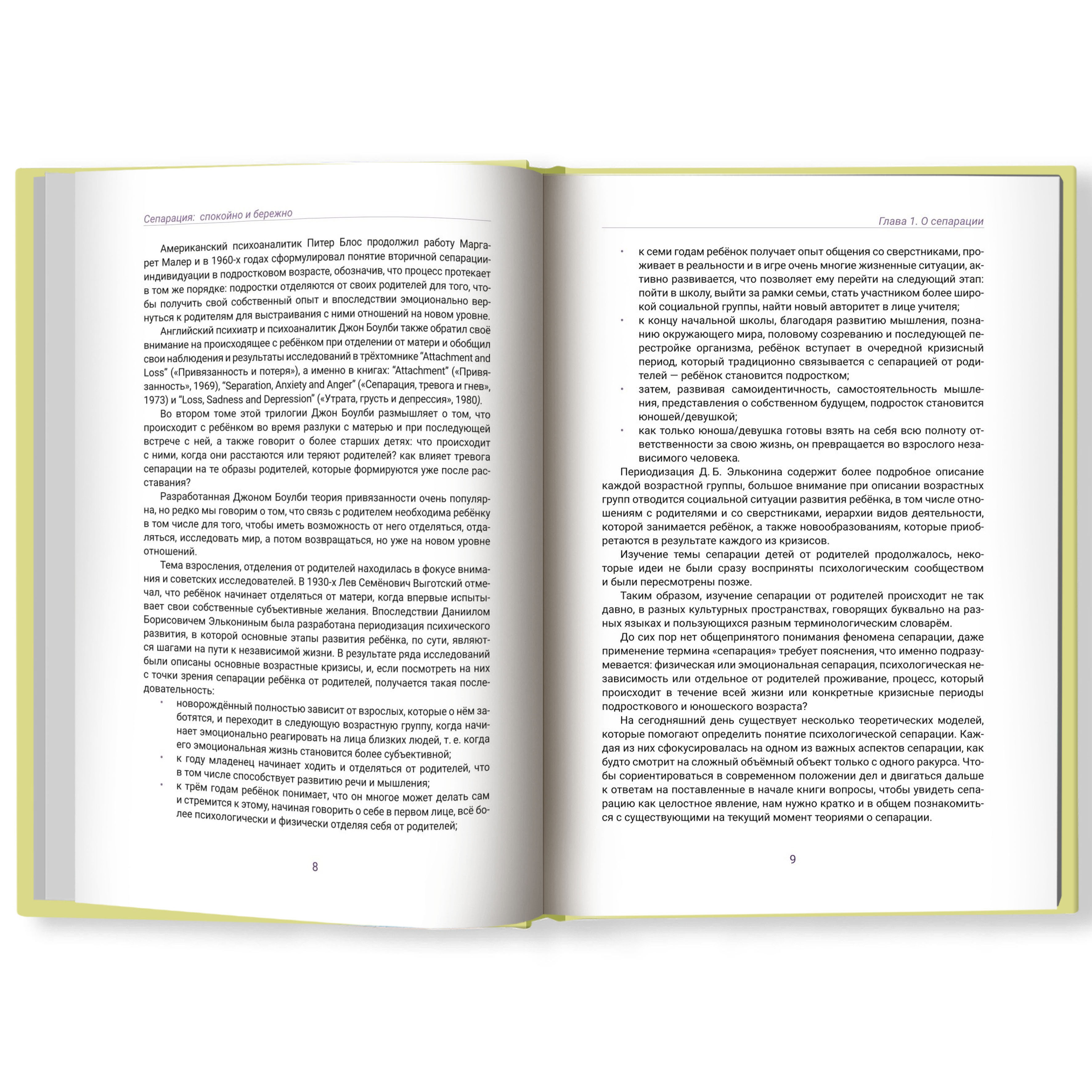 Сепарация: спокойно и бережно

Американский психоаналитик Питер Блос продолжил работу Маргарет Малер и в 1960-х годах сформулировал понятие вторичной сепарации-индивидуации в подростковом возрасте, обозначив, что процесс протекает в том же порядке: подростки отделяются от своих родителей для того, чтобы получить свой собственный опыт и впоследствии эмоционально вернуться к родителям для выстраивания с ними отношений на новом уровне.

Английский психиатр и психоаналитик Джон Боулби также обратил своё внимание на происходящее с ребёнком при отделении от матери и обобщил свои наблюдения и результаты исследований в трёхтомнике "Attachment and Loss" («Привязанность и потеря»), а именно в книгах: "Attachment" («Привязанность», 1969), "Separation, Anxiety and Anger" («Сепарация, тревога и гнев», 1973) и "Loss, Sadness and Depression" («Утрата, грусть и депрессия», 1980).

Во втором томе этой трилогии Джон Боулби размышляет о том, что происходит с ребёнком во время разлуки с матерью и при последующей встрече с ней, а также говорит о более старших детях: что происходит с ними, когда они расстаются или теряют родителей? как влияет тревога сепарации на те образы родителей, которые формируются уже после расставания?

Разработанная Джоном Боулби теория привязанности очень популярна, но редко мы говорим о том, что связь с родителем необходима ребёнку в том числе для того, чтобы иметь возможность от него отделяться, отдаляться, исследовать мир, а потом возвращаться, но уже на новом уровне отношений.

Тема взросления, отделения от родителей находилась в фокусе внимания и советских исследователей. В 1930-х Лев Семёнович Выготский отмечал, что ребёнок начинает отделяться от матери, когда впервые испытывает свои собственные субъективные желания. Впоследствии Даниилом Борисовичем Элькониным была разработана периодизация психического развития, в которой основные этапы развития ребёнка, по сути, являются шагами на пути к независимой жизни. В результате ряда исследований были описаны основные возрастные кризисы, и, если посмотреть на них с точки зрения сепарации ребёнка от родителей, получается такая последовательность:

• новорождённый полностью зависит от взрослых, которые о нём заботятся, и переходит в следующую возрастную группу, когда начинает эмоционально реагировать на лица близких людей, т. е. когда его эмоциональная жизнь становится более субъективной;
• к году младенец начинает ходить и отделяться от родителей, что в том числе способствует развитию речи и мышления;
• к трём годам ребёнок понимает, что он многое может делать сам и стремится к этому, начиная говорить о себе в первом лице, всё более психологически и физически отделяя себя от родителей;

8

Глава 1. О сепарации

• к семи годам ребёнок получает опыт общения со сверстниками, проживает в реальности и в игре очень многие жизненные ситуации, активно развивается, что позволяет ему перейти на следующий этап: пойти в школу, выйти за рамки семьи, стать участником более широкой социальной группы, найти новый авторитет в лице учителя;
• к концу начальной школы, благодаря развитию мышления, познанию окружающего мира, половому созреванию и последующей перестройке организма, ребёнок вступает в очередной кризисный период, который традиционно связывается с сепарацией от родителей — ребёнок становится подростком;
• затем, развивая самоидентичность, самостоятельность мышления, представления о собственном будущем, подросток становится юношей/девушкой;
• как только юноша/девушка готовы взять на себя всю полноту ответственности за свою жизнь, он превращается во взрослого независимого человека.

Периодизация Д. Б. Эльконина содержит более подробное описание каждой возрастной группы, большое внимание при описании возрастных групп отводится социальной ситуации развития ребёнка, в том числе отношениям с родителями и со сверстниками, иерархии видов деятельности, которой занимается ребёнок, а также новообразованиям, которые приобретаются в результате каждого из кризисов.

Изучение темы сепарации детей от родителей продолжалось, некоторые идеи не были сразу восприняты психологическим сообществом и были пересмотрены позже.

Таким образом, изучение сепарации от родителей происходит не так давно, в разных культурных пространствах, говорящих буквально на разных языках и пользующихся разным терминологическим словарём.

До сих пор нет общепринятого понимания феномена сепарации, даже применение термина «сепарация» требует пояснения, что именно подразумевается: физическая или эмоциональная сепарация, психологическая независимость или отдельное от родителей проживание, процесс, который происходит в течение всей жизни или конкретные кризисные периоды подросткового и юношеского возраста?

На сегодняшний день существует несколько теоретических моделей, которые помогают определить понятие психологической сепарации. Каждая из них сфокусировалась на одном из важных аспектов сепарации, как будто смотрит на сложный объёмный объект только с одного ракурса. Чтобы сориентироваться в современном положении дел и двигаться дальше к ответам на поставленные в начале книги вопросы, чтобы увидеть сепарацию как целостное явление, нам нужно кратко и в общем познакомиться с существующими на текущий момент теориями о сепарации.

9